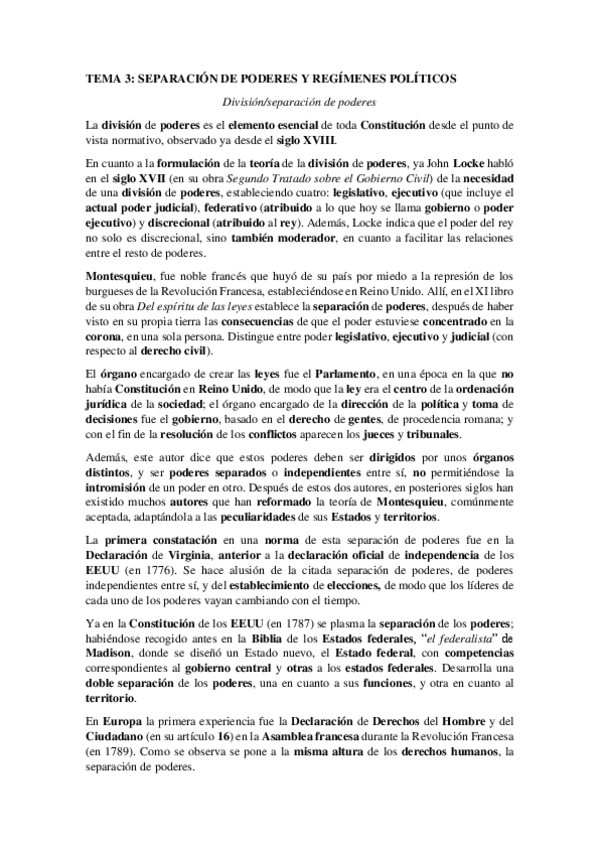 TEMA 3: SEPARACIÓN DE PODERES Y REGÍMENES POLÍTICOS

División/separación de poderes

La división de poderes es el elemento esencial de toda Constitución desde el punto de vista normativo, observado ya desde el siglo XVIII.

En cuanto a la formulación de la teoría de la división de poderes, ya John Locke habló en el siglo XVII (en su obra Segundo Tratado sobre el Gobierno Civil) de la necesidad de una división de poderes, estableciendo cuatro: legislativo, ejecutivo (que incluye el actual poder judicial), federativo (atribuido a lo que hoy se llama gobierno o poder ejecutivo) y discrecional (atribuido al rey). Además, Locke indica que el poder del rey no solo es discrecional, sino también moderador, en cuanto a facilitar las relaciones entre el resto de poderes.

Montesquieu, fue noble francés que huyó de su país por miedo a la represión de los burgueses de la Revolución Francesa, estableciéndose en Reino Unido. Allí, en el XI libro de su obra Del espíritu de las leyes establece la separación de poderes, después de haber visto en su propia tierra las consecuencias de que el poder estuviese concentrado en la corona, en una sola persona. Distingue entre poder legislativo, ejecutivo y judicial (con respecto al derecho civil).

El órgano encargado de crear las leyes fue el Parlamento, en una época en la que no había Constitución en Reino Unido, de modo que la ley era el centro de la ordenación jurídica de la sociedad; el órgano encargado de la dirección de la política y toma de decisiones fue el gobierno, basado en el derecho de gentes, de procedencia romana; y con el fin de la resolución de los conflictos aparecen los jueces y tribunales.

Además, este autor dice que estos poderes deben ser dirigidos por unos órganos distintos, y ser poderes separados o independientes entre sí, no permitiéndose la intromisión de un poder en otro. Después de estos dos autores, en posteriores siglos han existido muchos autores que han reformado la teoría de Montesquieu, comúnmente aceptada, adaptándola a las peculiaridades de sus Estados y territorios.

La primera constatación en una norma de esta separación de poderes fue en la Declaración de Virginia, anterior a la declaración oficial de independencia de los EEUU (en 1776). Se hace alusión de la citada separación de poderes, de poderes independientes entre sí, y del establecimiento de elecciones, de modo que los líderes de cada uno de los poderes vayan cambiando con el tiempo.

Ya en la Constitución de los EEUU (en 1787) se plasma la separación de los poderes; habiéndose recogido antes en la Biblia de los Estados federales, "el federalista" de Madison, donde se diseñó un Estado nuevo, el Estado federal, con competencias correspondientes al gobierno central y otras a los estados federales. Desarrolla una doble separación de los poderes, una en cuanto a sus funciones, y otra en cuanto al territorio.

En Europa la primera experiencia fue la Declaración de Derechos del Hombre y del Ciudadano (en su artículo 16) en la Asamblea francesa durante la Revolución Francesa (en 1789). Como se observa se pone a la misma altura de los derechos humanos, la separación de poderes.